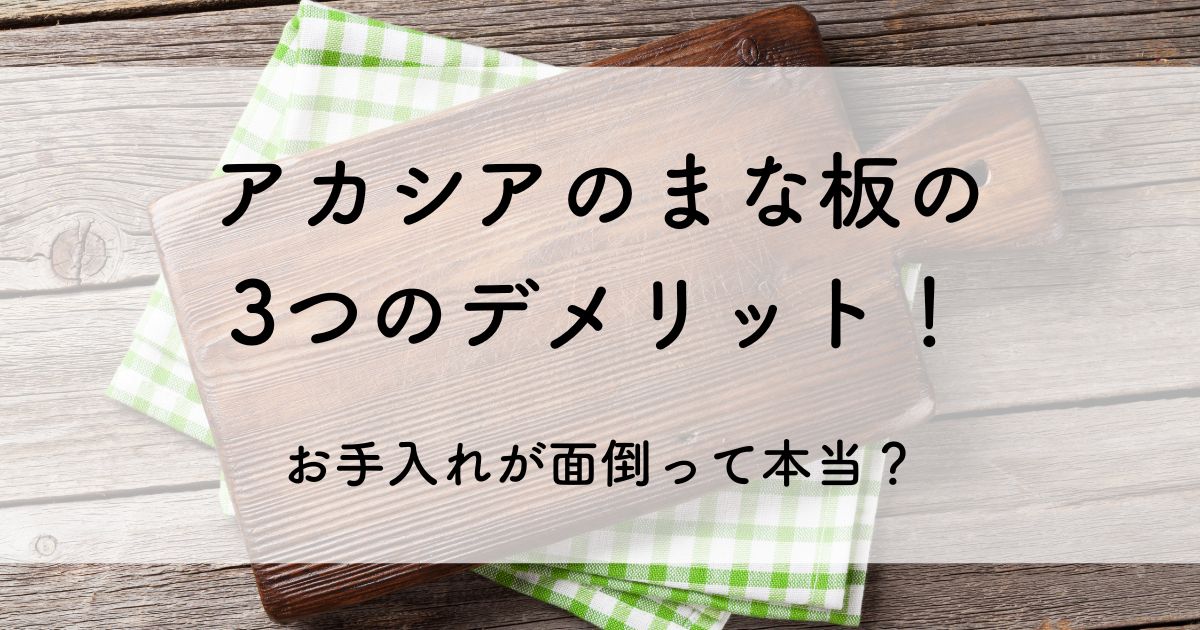 アカシアのまな板の
3つのデメリット！

お手入れが面倒って本当？